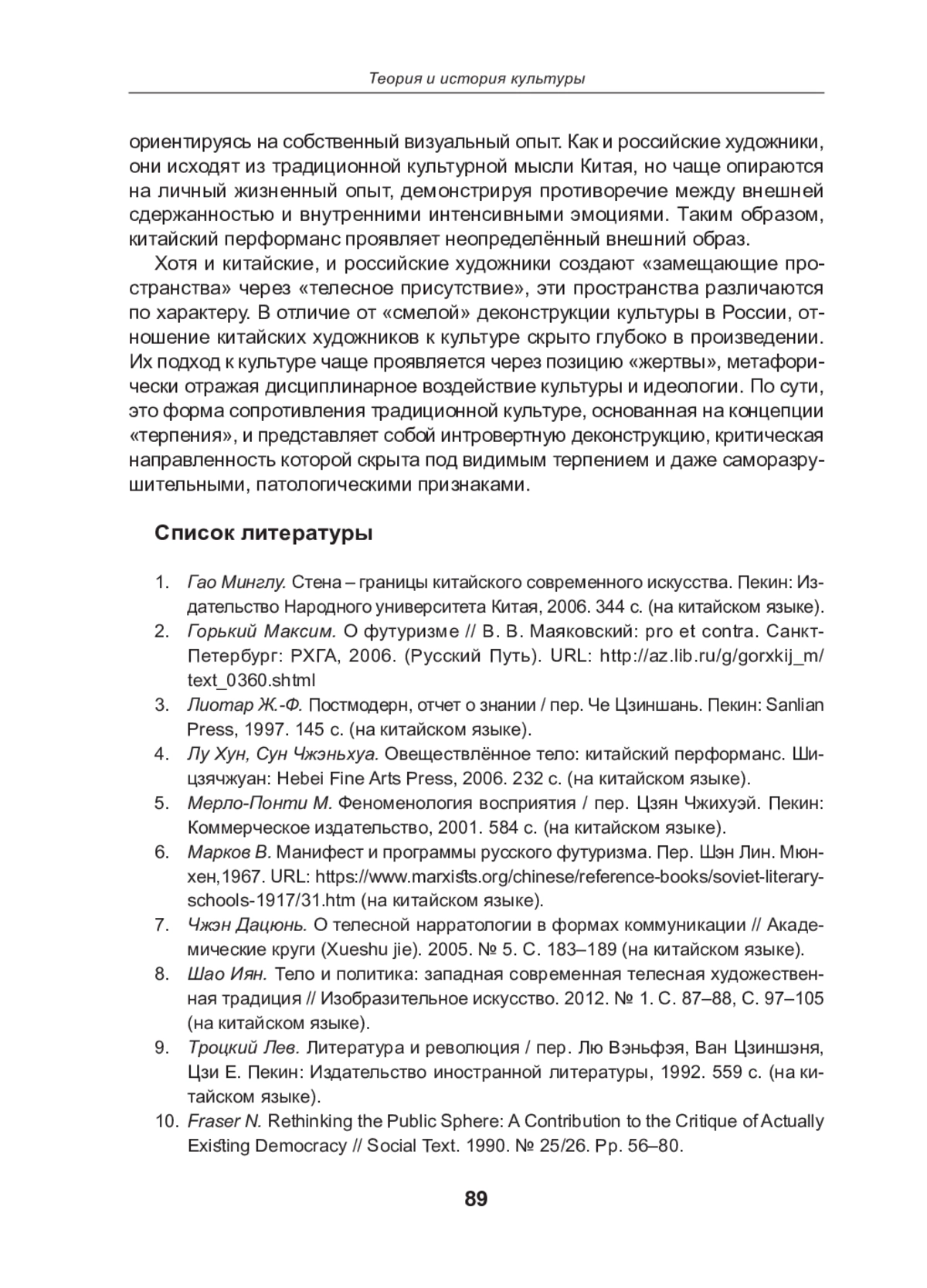 Теория и история культуры

ориентируясь на собственный визуальный опыт. Как и российские художники, они исходят из традиционной культурной мысли Китая, но чаще опираются на личный жизненный опыт, демонстрируя противоречие между внешней сдержанностью и внутренними интенсивными эмоциями. Таким образом, китайский перформанс проявляет неопределённый внешний образ.

Хотя и китайские, и российские художники создают «замещающие пространства» через «телесное присутствие», эти пространства различаются по характеру. В отличие от «смелой» деконструкции культуры в России, отношение китайских художников к культуре скрыто глубоко в произведении. Их подход к культуре чаще проявляется через позицию «жертвы», метафорически отражая дисциплинарное воздействие культуры и идеологии. По сути, это форма сопротивления традиционной культуре, основанная на концепции «терпения», и представляет собой интровертную деконструкцию, критическая направленность которой скрыта под видимым терпением и даже саморазрушительными, патологическими признаками.

Список литературы

1. Гао Минглу. Стена – границы китайского современного искусства. Пекин: Издательство Народного университета Китая, 2006. 344 с. (на китайском языке).
2. Горький Максим. О футуризме // В. В. Маяковский: pro et contra. Санкт-Петербург: РХГА, 2006. (Русский Путь). URL: http://az.lib.ru/g/gorxkij_m/text_0360.shtml
3. Лиотар Ж.-Ф. Постмодерн, отчет о знании / пер. Че Цзиншань. Пекин: Sanlian Press, 1997. 145 с. (на китайском языке).
4. Лу Хун, Сун Чжэньхуа. Овеществлённое тело: китайский перформанс. Шицзячжуан: Hebei Fine Arts Press, 2006. 232 с. (на китайском языке).
5. Мерло-Понти М. Феноменология восприятия / пер. Цзян Чжихуэй. Пекин: Коммерческое издательство, 2001. 584 с. (на китайском языке).
6. Марков В. Манифест и программы русского футуризма. Пер. Шэн Лин. Мюнхен,1967. URL: https://www.marxists.org/chinese/reference-books/soviet-literary-schools-1917/31.htm (на китайском языке).
7. Чжэн Дацюнь. О телесной нарратологии в формах коммуникации // Академические круги (Xueshu jie). 2005. № 5. С. 183–189 (на китайском языке).
8. Шао Иян. Тело и политика: западная современная телесная художественная традиция // Изобразительное искусство. 2012. № 1. С. 87–88, С. 97–105 (на китайском языке).
9. Троцкий Лев. Литература и революция / пер. Лю Вэньфэя, Ван Цзиншэня, Цзи Е. Пекин: Издательство иностранной литературы, 1992. 559 с. (на китайском языке).
10. Fraser N. Rethinking the Public Sphere: A Contribution to the Critique of Actually Existing Democracy // Social Text. 1990. № 25/26. Pp. 56–80.

89